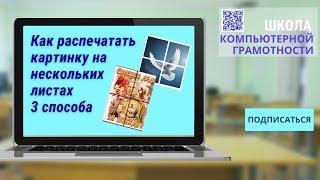 Как распечатать картинку на нескольких листах
3 способа

ШКОЛА
КОМПЬЮТЕРНОЙ
ГРАМОТНОСТИ

ПОДПИСАТЬСЯ